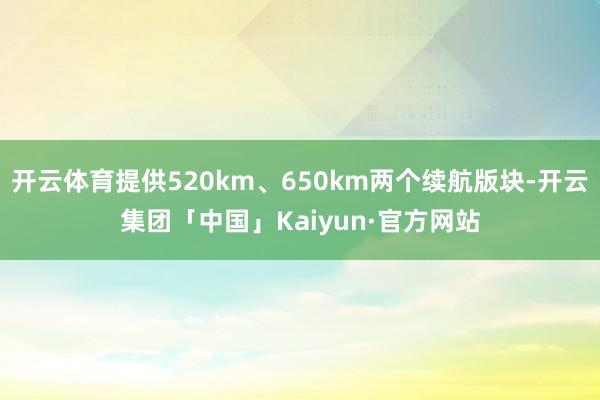 开云体育提供520km、650km两个续航版块-开云集团「中国」Kaiyun·官方网站